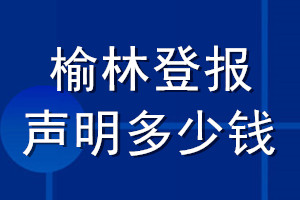 榆林登报
声明多少钱